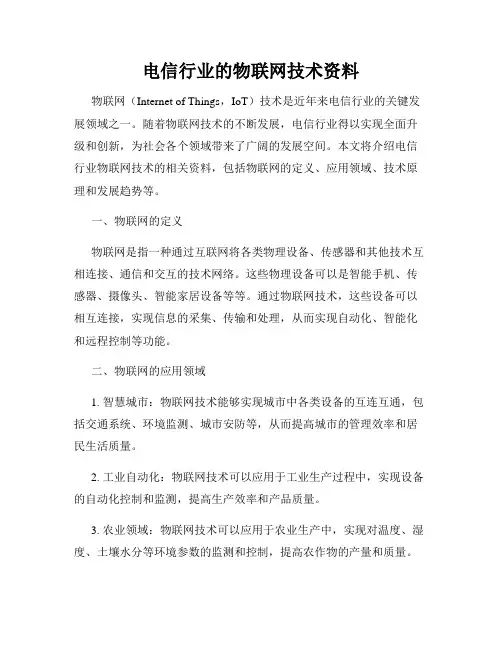 电信行业的物联网技术资料

物联网（Internet of Things，IoT）技术是近年来电信行业的关键发展领域之一。随着物联网技术的不断发展，电信行业得以实现全面升级和创新，为社会各个领域带来了广阔的发展空间。本文将介绍电信行业物联网技术的相关资料，包括物联网的定义、应用领域、技术原理和发展趋势等。

一、物联网的定义

物联网是指一种通过互联网将各类物理设备、传感器和其他技术互相连接、通信和交互的技术网络。这些物理设备可以是智能手机、传感器、摄像头、智能家居设备等等。通过物联网技术，这些设备可以相互连接，实现信息的采集、传输和处理，从而实现自动化、智能化和远程控制等功能。

二、物联网的应用领域

1. 智慧城市：物联网技术能够实现城市中各类设备的互连互通，包括交通系统、环境监测、城市安防等，从而提高城市的管理效率和居民生活质量。

2. 工业自动化：物联网技术可以应用于工业生产过程中，实现设备的自动化控制和监测，提高生产效率和产品质量。

3. 农业领域：物联网技术可以应用于农业生产中，实现对温度、湿度、土壤水分等环境参数的监测和控制，提高农作物的产量和质量。